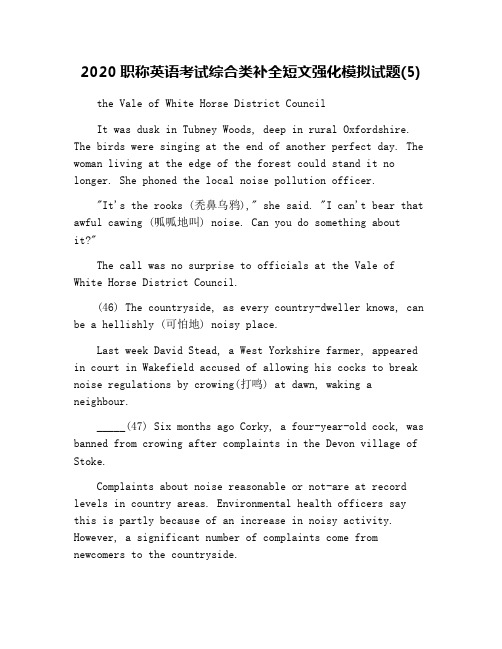 2020 职称英语考试综合类补全短文强化模拟试题(5)

the Vale of White Horse District Council

It was dusk in Tubney Woods, deep in rural Oxfordshire. The birds were singing at the end of another perfect day. The woman living at the edge of the forest could stand it no longer. She phoned the local noise pollution officer.

"It's the rooks (秃鼻乌鸦)," she said. "I can't bear that awful cawing (呱呱地叫) noise. Can you do something about it?"

The call was no surprise to officials at the Vale of White Horse District Council.

(46) The countryside, as every country-dweller knows, can be a hellishly (可怕地) noisy place.

Last week David Stead, a West Yorkshire farmer, appeared in court in Wakefield accused of allowing his cocks to break noise regulations by crowing(打鸣) at dawn, waking a neighbour.

_____(47) Six months ago Corky, a four-year-old cock, was banned from crowing after complaints in the Devon village of Stoke.

Complaints about noise reasonable or not-are at record levels in country areas. Environmental health officers say this is partly because of an increase in noisy activity. However, a significant number of complaints come from newcomers to the countryside.